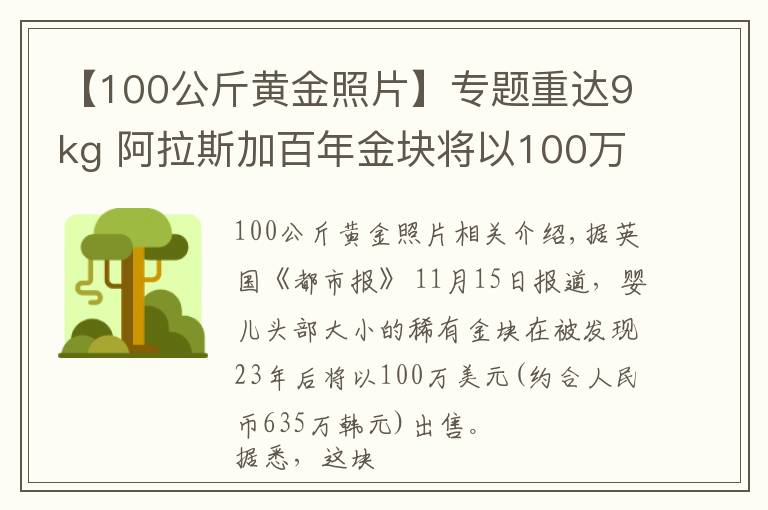 【100公斤黄金照片】专题重达9kg 阿拉斯加百年金块将以100万

100公斤黄金照片相关介绍，据英国《都市报》11月15日报道，婴儿头部大小的稀有金块在被发现23年后将以100万美元（约合人民币635万韩元）出售。

据悉，这块